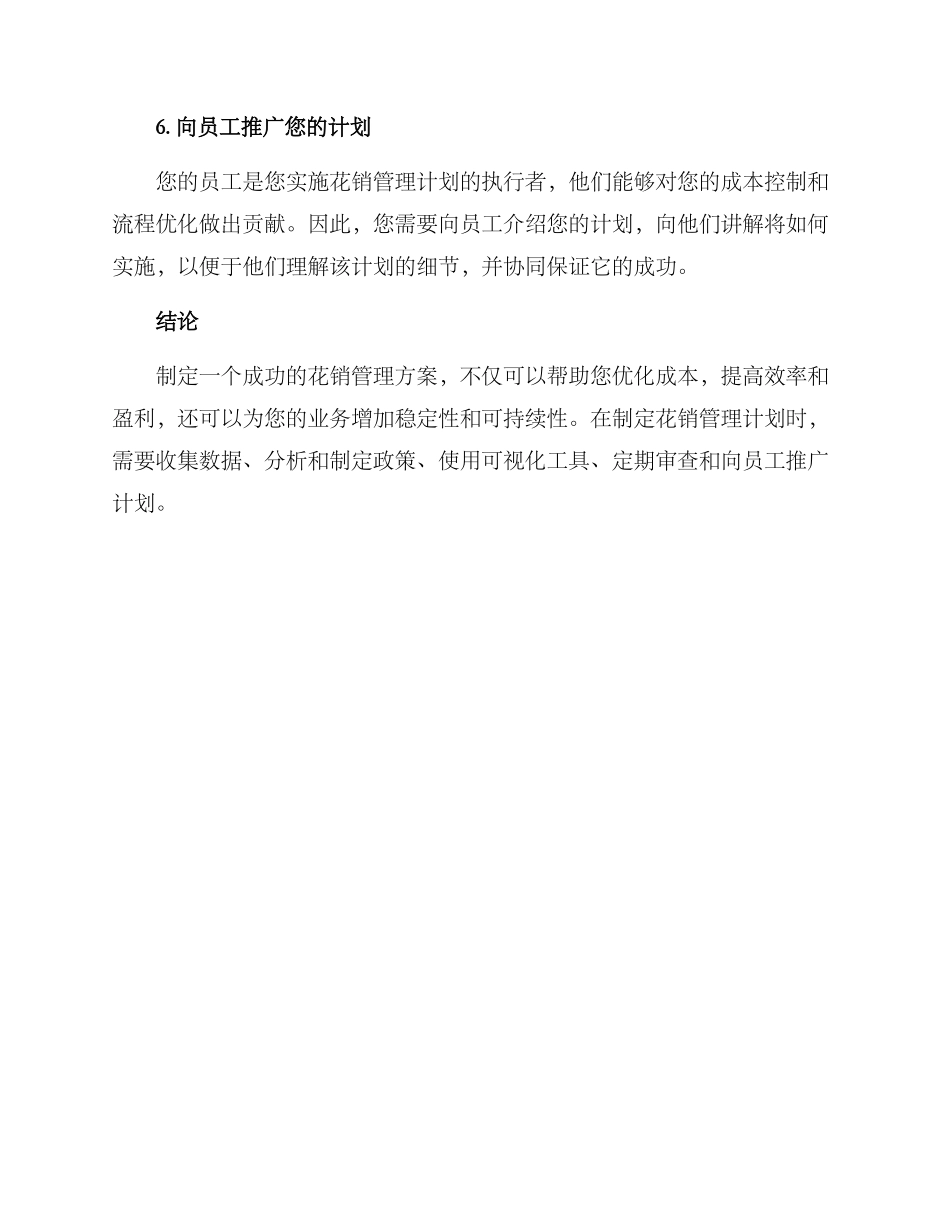 6. 向员工推广您的计划

您的员工是您实施花销管理计划的执行者，他们能够对您的成本控制和流程优化做出贡献。因此，您需要向员工介绍您的计划，向他们讲解将如何实施，以便于他们理解该计划的细节，并协同保证它的成功。

结论

制定一个成功的花销管理方案，不仅可以帮助您优化成本，提高效率和盈利，还可以为您的业务增加稳定性和可持续性。在制定花销管理计划时，需要收集数据、分析和制定政策、使用可视化工具、定期审查和向员工推广计划。